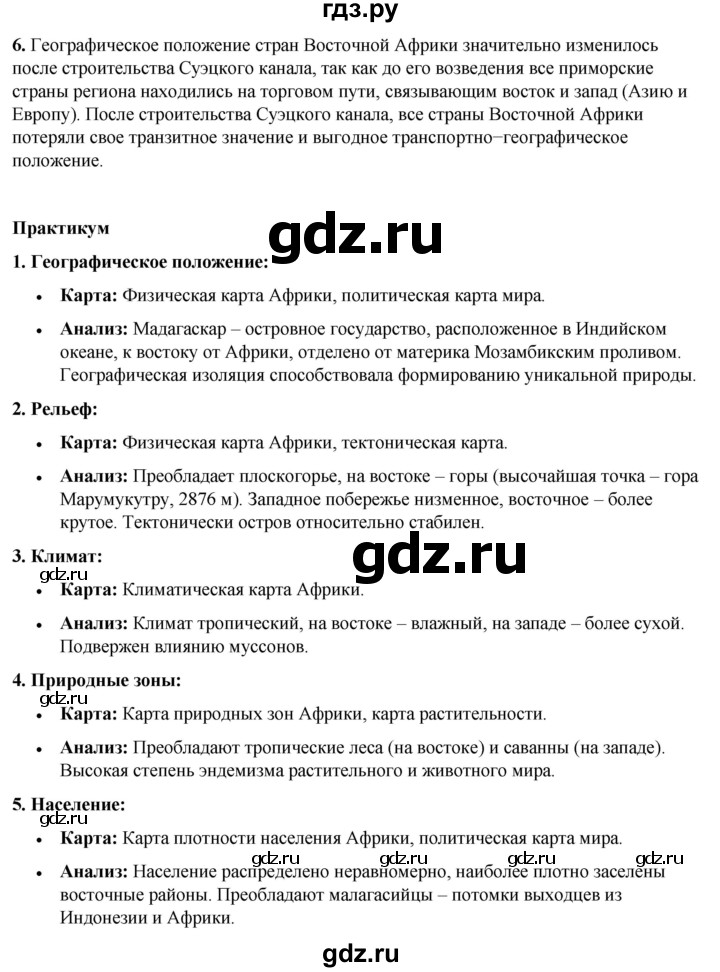 гдз.ру

6. Географическое положение стран Восточной Африки значительно изменилось после строительства Суэцкого канала, так как до его возведения все приморские страны региона находились на торговом пути, связывающим восток и запад (Азию и Европу). После строительства Суэцкого канала, все страны Восточной Африки потеряли свое транзитное значение и выгодное транспортно−географическое положение.

Практикум

gdz.ru

1. Географическое положение:

• Карта: Физическая карта Африки, политическая карта мира.

• Анализ: Мадагаскар – островное государство, расположенное в Индийском океане, к востоку от Африки, отделено от материка Мозамбикским проливом. Географическая изоляция способствовала формированию уникальной природы.

2. Рельеф:

• Карта: Физическая карта Африки, тектоническая карта.

• Анализ: Преобладает плоскогорье, на востоке – горы (высочайшая точка – гора Марумукутру, 2876 м). Западное побережье низменное, восточное – более крутое. Тектонически остров относительно стабилен.

gdz.ru

3. Климат:

gdz.ru

• Карта: Климатическая карта Африки.

• Анализ: Климат тропический, на востоке – влажный, на западе – более сухой. Подвержен влиянию муссонов.

4. Природные зоны:

gdz.ru

• Карта: Карта природных зон Африки, карта растительности.

• Анализ: Преобладают тропические леса (на востоке) и саванны (на западе). Высокая степень эндемизма растительного и животного мира.

5. Население:

gdz.ru

• Карта: Карта плотности населения Африки, политическая карта мира.

gdz.ru gdz.ru gdz.ru

• Анализ: Население распределено неравномерно, наиболее плотно заселены восточные районы. Преобладают малагасийцы – потомки выходцев из Индонезии и Африки.

gdz.ru